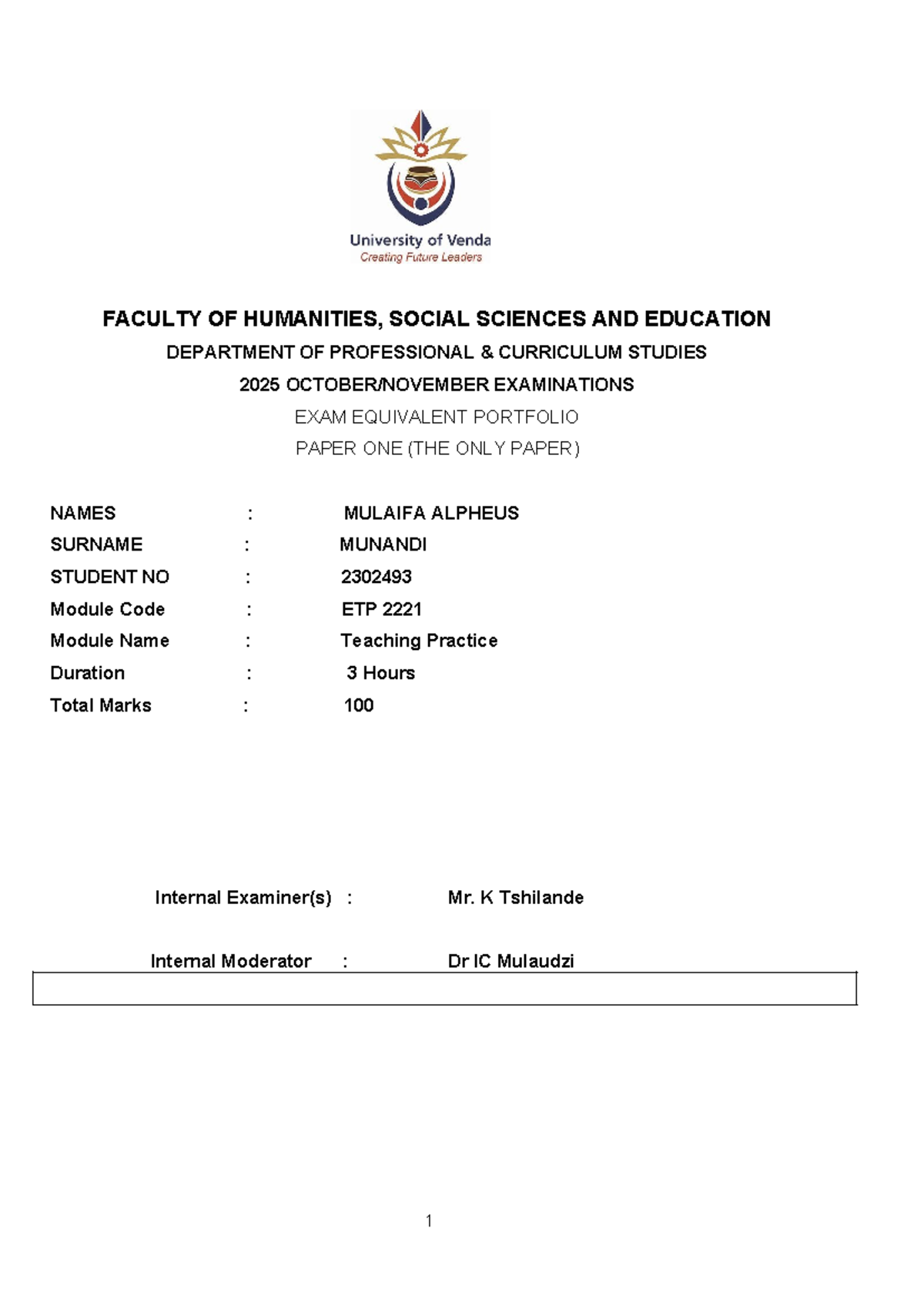 University of Venda
Creating Future Leaders

FACULTY OF HUMANITIES, SOCIAL SCIENCES AND EDUCATION
DEPARTMENT OF PROFESSIONAL & CURRICULUM STUDIES
2025 OCTOBER/NOVEMBER EXAMINATIONS
EXAM EQUIVALENT PORTFOLIO
PAPER ONE (THE ONLY PAPER)

NAMES : MULAIFA ALPHEUS
SURNAME : MUNANDI
STUDENT NO : 2302493
Module Code : ETP 2221
Module Name : Teaching Practice
Duration : 3 Hours
Total Marks : 100

Internal Examiner(s) : Mr. K Tshilande

Internal Moderator : Dr IC Mulaudzi

1